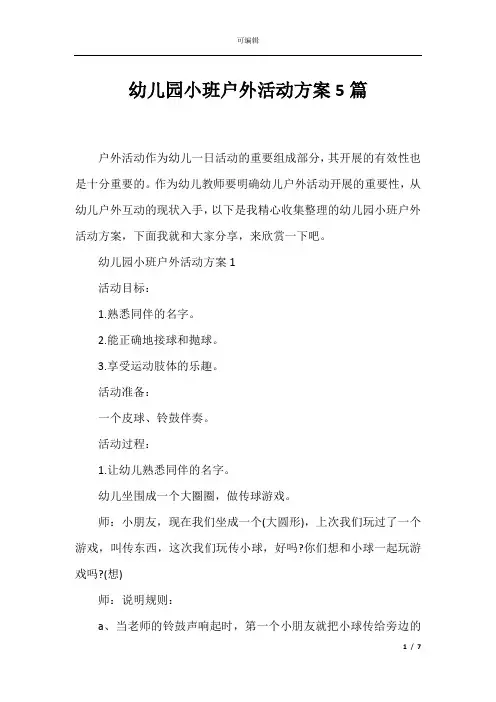 可编辑

幼儿园小班户外活动方案5篇

户外活动作为幼儿一日活动的重要组成部分，其开展的有效性也是十分重要的。作为幼儿教师要明确幼儿户外活动开展的重要性，从幼儿户外互动的现状入手，以下是我精心收集整理的幼儿园小班户外活动方案，下面我就和大家分享，来欣赏一下吧。

幼儿园小班户外活动方案1

活动目标：

1.熟悉同伴的名字。

2.能正确地接球和抛球。

3.享受运动肢体的乐趣。

活动准备：

一个皮球、铃鼓伴奏。

活动过程：

1.让幼儿熟悉同伴的名字。

幼儿坐围成一个大圈圈，做传球游戏。

师：小朋友，现在我们坐成一个(大圆形)，上次我们玩过了一个游戏，叫传东西，这次我们玩传小球，好吗?你们想和小球一起玩游戏吗?(想)

师：说明规则：

a、当老师的铃鼓声响起时，第一个小朋友就把小球传给旁边的

1 / 7